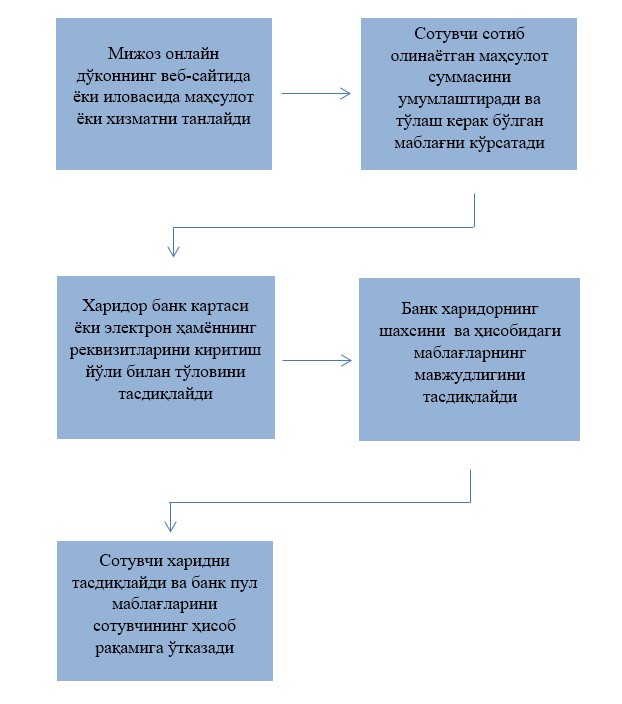 Мижоз онлайн дўконнинг веб-сайтида ёки иловасида маҳсулот ёки хизматни танлайди

Сотувчи сотиб олинаётган маҳсулот суммасини умумлаштиради ва тўлаш керак бўлган маблағни кўрсатади

Харидор банк картаси ёки электрон ҳамённинг реквизитларини киритиш йўли билан тўловини тасдиқлайди

Банк харидорнинг шахсини ва ҳисобидаги маблағларнинг мавжудлигини тасдиқлайди

Сотувчи харидни тасдиқлайди ва банк пул маблағларини сотувчининг ҳисоб рақамига ўтказади